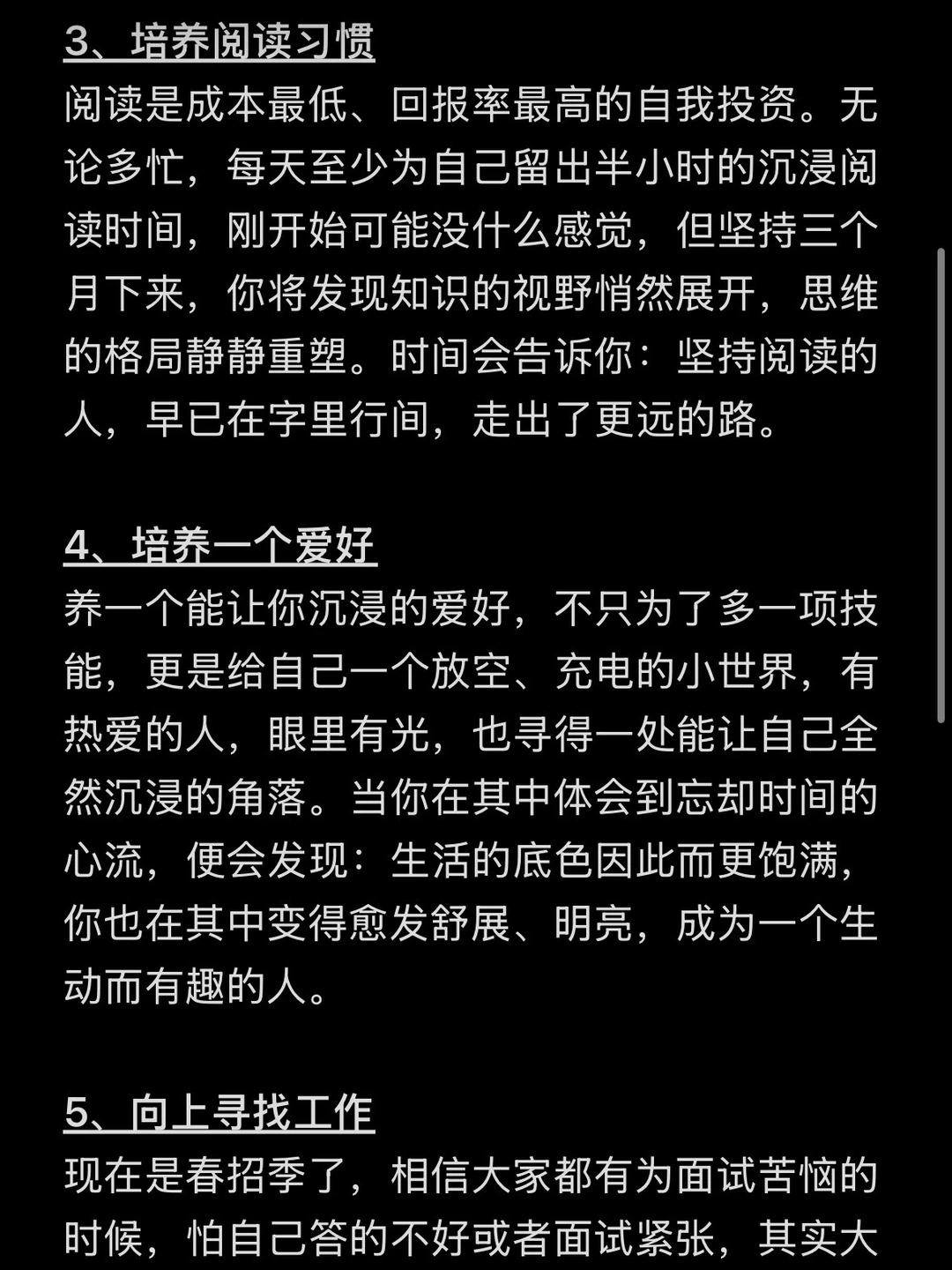 3、培养阅读习惯
阅读是成本最低、回报率最高的自我投资。无论多忙，每天至少为自己留出半小时的沉浸阅读时间，刚开始可能没什么感觉，但坚持三个月下来，你将发现知识的视野悄然展开，思维的格局静静重塑。时间会告诉你：坚持阅读的人，早已在字里行间，走出了更远的路。

4、培养一个爱好
养一个能让你沉浸的爱好，不只为了多一项技能，更是给自己一个放空、充电的小世界，有热爱的人，眼里有光，也寻得一处能让自己全然沉浸的角落。当你在其中体会到忘却时间的心流，便会发现：生活的底色因此而更饱满，你也在其中变得愈发舒展、明亮，成为一个生动而有趣的人。

5、向上寻找工作
现在是春招季了，相信大家都有为面试苦恼的时候，怕自己答的不好或者面试紧张，其实大